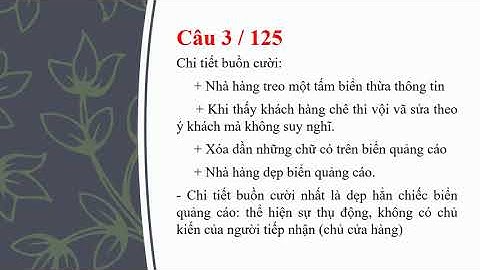 Câu 3 / 125

Chi tiết buồn cười:

+ Nhà hàng treo một tấm biển thừa thông tin

+ Khi thấy khách hàng chê thì vội vã sửa theo ý khách mà không suy nghĩ.

+ Xóa dần những chữ có trên biển quảng cáo

+ Nhà hàng dẹp biển quảng cáo.

- Chi tiết buồn cười nhất là dẹp hẳn chiếc biển quảng cáo: thể hiện sự thụ động, không có chủ kiến của người tiếp nhận (chủ cửa hàng)